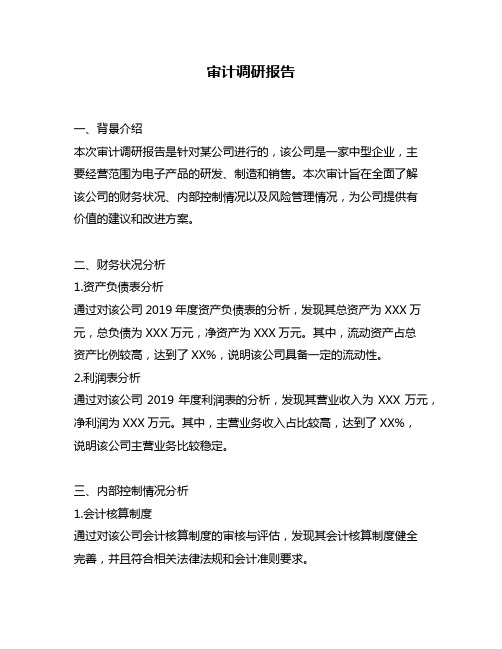 审计调研报告

一、背景介绍
本次审计调研报告是针对某公司进行的，该公司是一家中型企业，主要经营范围为电子产品的研发、制造和销售。本次审计旨在全面了解该公司的财务状况、内部控制情况以及风险管理情况，为公司提供有价值的建议和改进方案。

二、财务状况分析
1.资产负债表分析
通过对该公司 2019 年度资产负债表的分析，发现其总资产为 XXX 万元，总负债为 XXX 万元，净资产为 XXX 万元。其中，流动资产占总资产比例较高，达到了 XX%，说明该公司具备一定的流动性。
2.利润表分析
通过对该公司 2019 年度利润表的分析，发现其营业收入为 XXX 万元，净利润为 XXX 万元。其中，主营业务收入占比较高，达到了 XX%，说明该公司主营业务比较稳定。

三、内部控制情况分析
1.会计核算制度
通过对该公司会计核算制度的审核与评估，发现其会计核算制度健全完善，并且符合相关法律法规和会计准则要求。